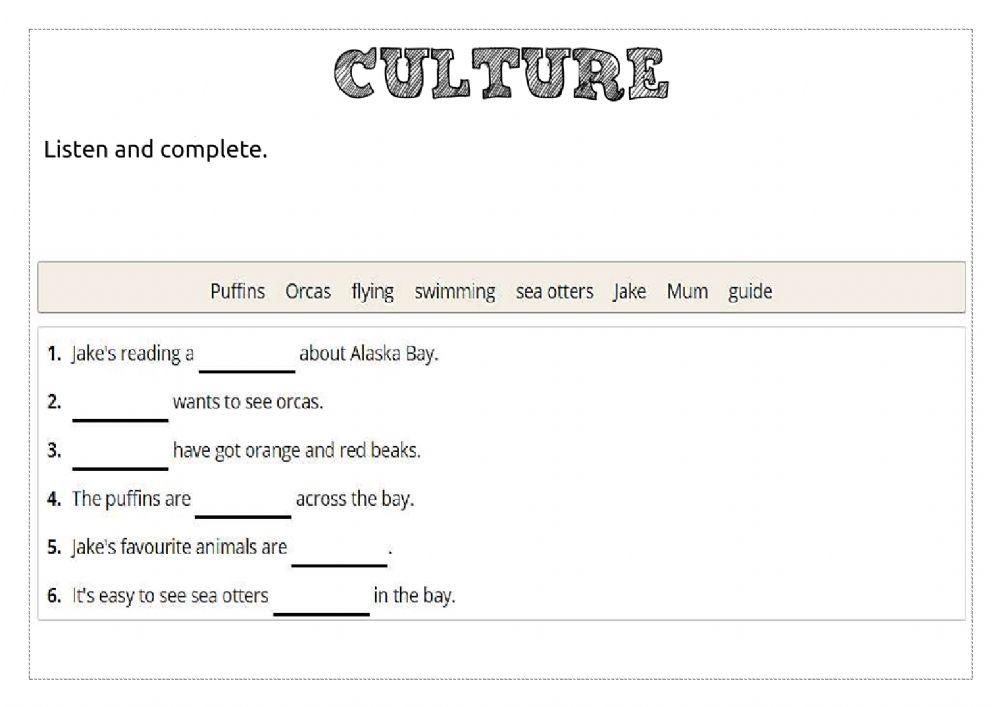 CULTURE

Listen and complete.

Puffins Orcas flying swimming sea otters Jake Mum guide

1. Jake's reading a ____ about Alaska Bay.

2. ____ wants to see orcas.

3. ____ have got orange and red beaks.

4. The puffins are ____ across the bay.

5. Jake's favourite animals are ____.

6. It's easy to see sea otters ____ in the bay.